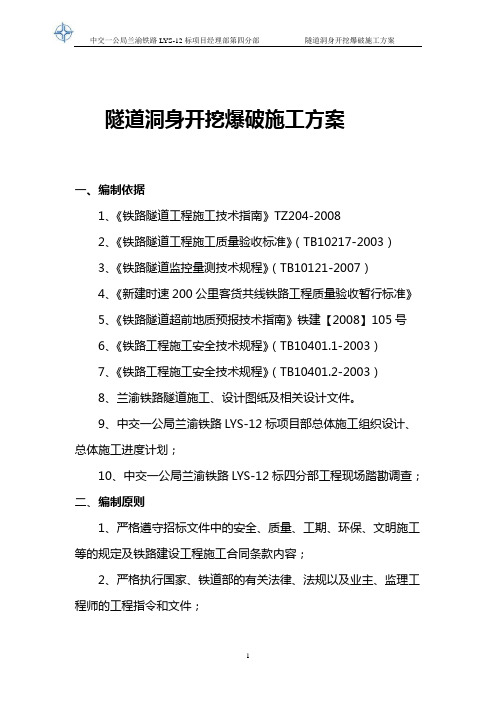 中交一公局兰渝铁路 LYS-12 标项目经理部第四分部 隧道洞身开挖爆破施工方案

隧道洞身开挖爆破施工方案

一、编制依据

1、《铁路隧道工程施工技术指南》TZ204-2008

2、《铁路隧道工程施工质量验收标准》（TB10217-2003）

3、《铁路隧道监控量测技术规程》（TB10121-2007）

4、《新建时速 200 公里客货共线铁路工程质量验收暂行标准》

5、《铁路隧道超前地质预报技术指南》铁建【2008】105 号

6、《铁路工程施工安全技术规程》（TB10401.1-2003）

7、《铁路工程施工安全技术规程》（TB10401.2-2003）

8、兰渝铁路隧道施工、设计图纸及相关设计文件。

9、中交一公局兰渝铁路 LYS-12 标项目部总体施工组织设计、总体施工进度计划；

10、中交一公局兰渝铁路 LYS-12 标四分部工程现场踏勘调查；

二、编制原则

1、严格遵守招标文件中的安全、质量、工期、环保、文明施工等的规定及铁路建设工程施工合同条款内容；

2、严格执行国家、铁道部的有关法律、法规以及业主、监理工程师的工程指令和文件；

1